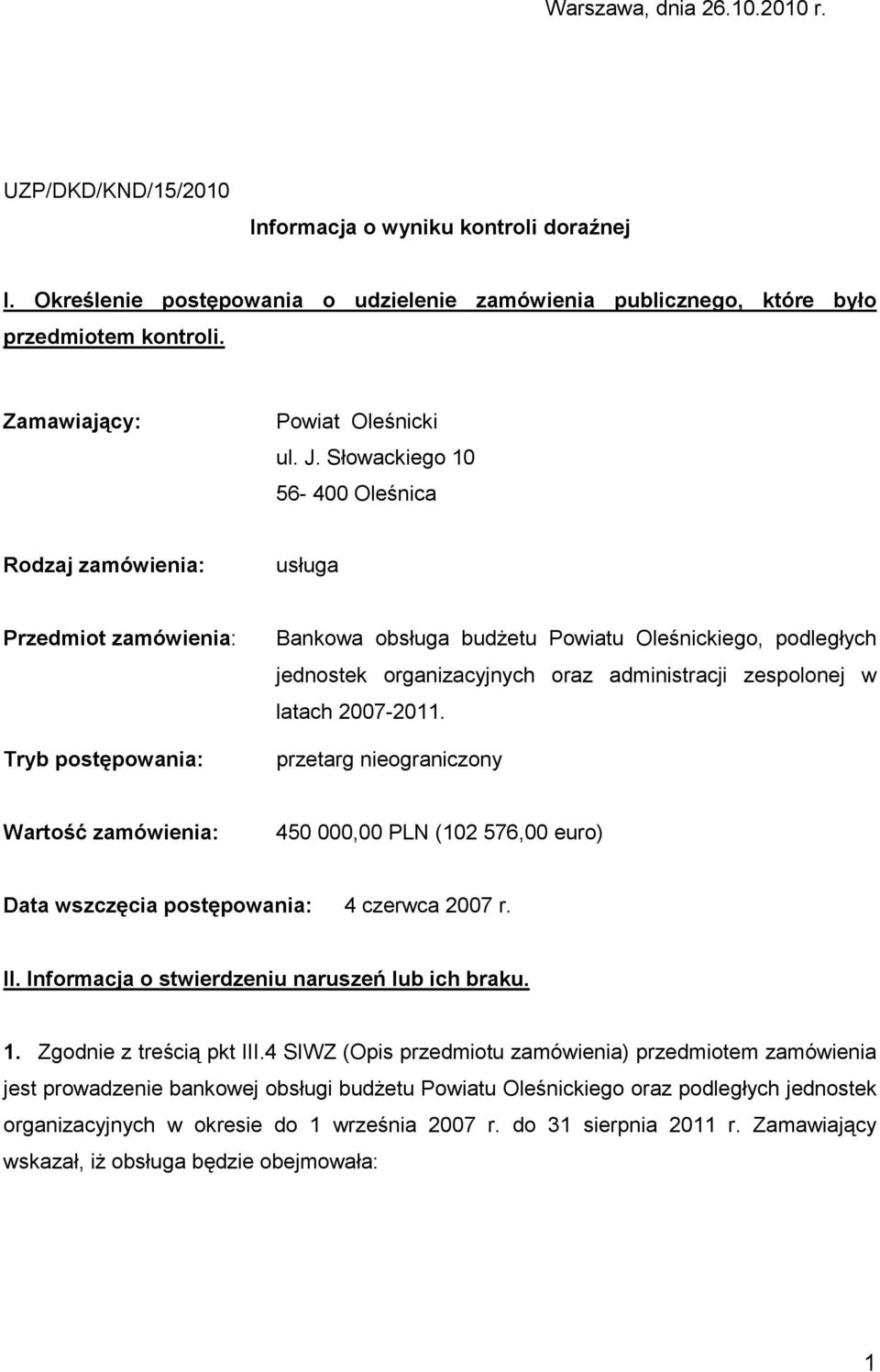 Warszawa, dnia 26.10.2010 r.

UZP/DKD/KND/15/2010

Informacja o wyniku kontroli doraźnej

I. Określenie postępowania o udzielenie zamówienia publicznego, które było przedmiotem kontroli.

Zamawiający: Powiat Oleśnicki
ul. J. Słowackiego 10
56- 400 Oleśnica

Rodzaj zamówienia: usługa

Przedmiot zamówienia: Bankowa obsługa budżetu Powiatu Oleśnickiego, podległych jednostek organizacyjnych oraz administracji zespolonej w latach 2007-2011.

Tryb postępowania: przetarg nieograniczony

Wartość zamówienia: 450 000,00 PLN (102 576,00 euro)

Data wszczęcia postępowania: 4 czerwca 2007 r.

II. Informacja o stwierdzeniu naruszeń lub ich braku.

1. Zgodnie z treścią pkt III.4 SIWZ (Opis przedmiotu zamówienia) przedmiotem zamówienia jest prowadzenie bankowej obsługi budżetu Powiatu Oleśnickiego oraz podległych jednostek organizacyjnych w okresie do 1 września 2007 r. do 31 sierpnia 2011 r. Zamawiający wskazał, iż obsługa będzie obejmowała:

1